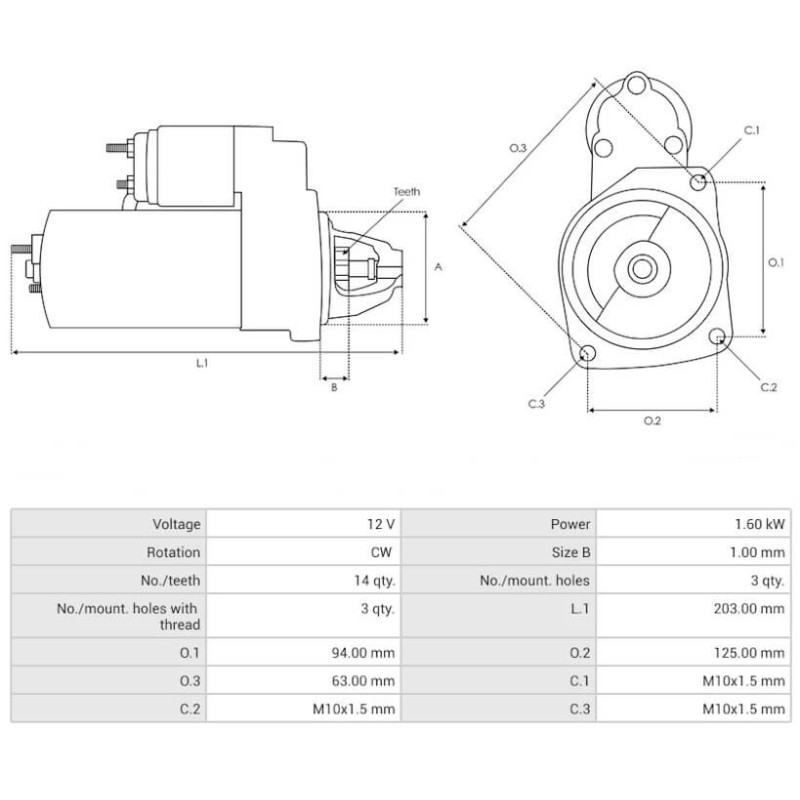 Teeth

A

L.1

B

O.3

C.1

O.1

C.2

C.3

O.2

| Voltage | 12 V | Power | 1.60 kW |
|---|---|---|---|
| Rotation | CW | Size B | 1.00 mm |
| No./teeth | 14 qty. | No./mount. holes | 3 qty. |
| No./mount. holes with thread | 3 qty. | L.1 | 203.00 mm |
| O.1 | 94.00 mm | O.2 | 125.00 mm |
| O.3 | 63.00 mm | C.1 | M10x1.5 mm |
| C.2 | M10x1.5 mm | C.3 | M10x1.5 mm |